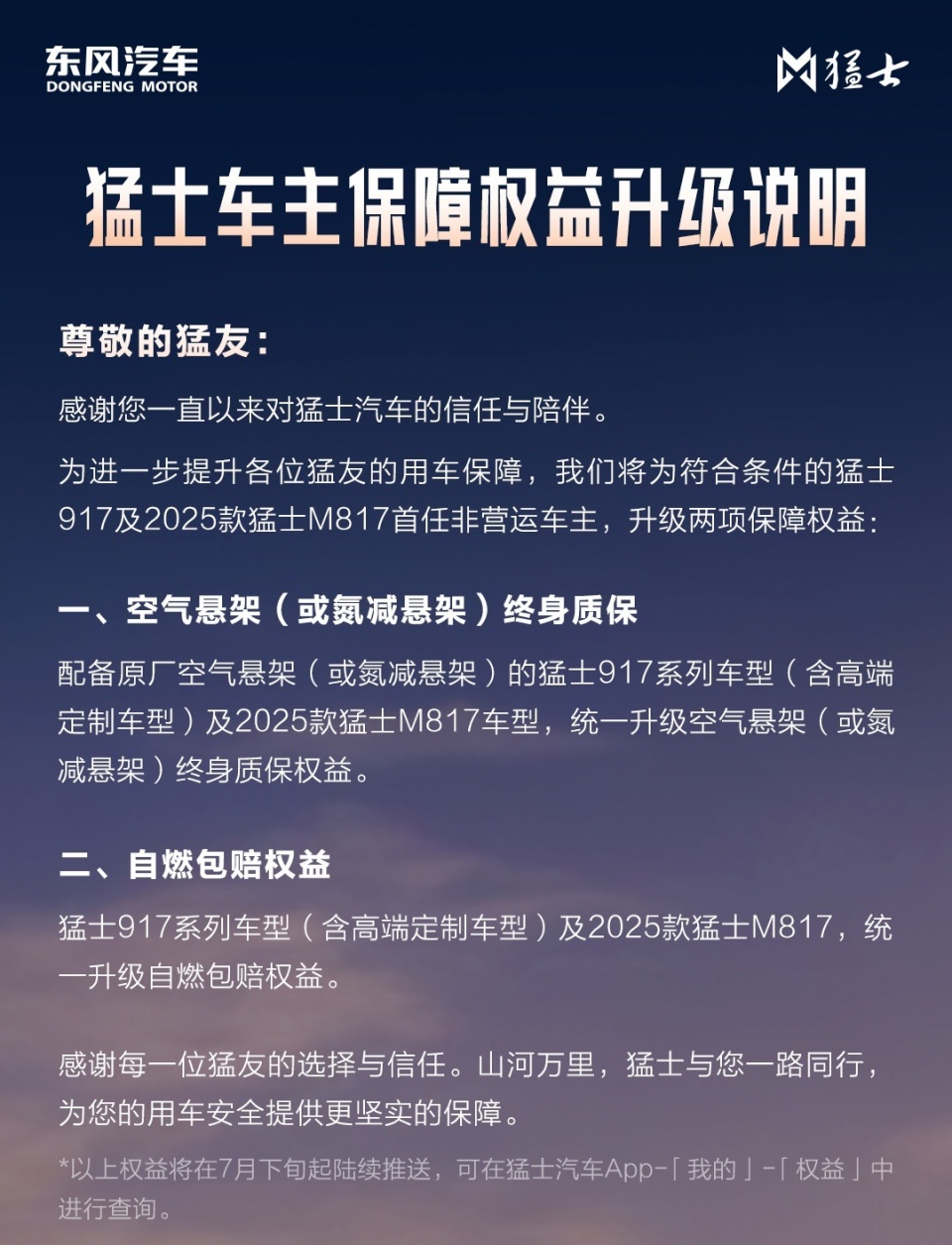 东风汽车
DONGFENG MOTOR

猛士

猛士车主保障权益升级说明

尊敬的猛友：

感谢您一直以来对猛士汽车的信任与陪伴。

为进一步提升各位猛友的用车保障，我们将为符合条件的猛士917及2025款猛士M817首任非营运车主，升级两项保障权益：

一、空气悬架（或氮减悬架）终身质保

配备原厂空气悬架（或氮减悬架）的猛士917系列车型（含高端定制车型）及2025款猛士M817车型，统一升级空气悬架（或氮减悬架）终身质保权益。

二、自燃包赔权益

猛士917系列车型（含高端定制车型）及2025款猛士M817，统一升级自燃包赔权益。

感谢每一位猛友的选择与信任。山河万里，猛士与您一路同行，为您的用车安全提供更坚实的保障。

*以上权益将在7月下旬起陆续推送，可在猛士汽车App-「我的」-「权益」中进行查询。